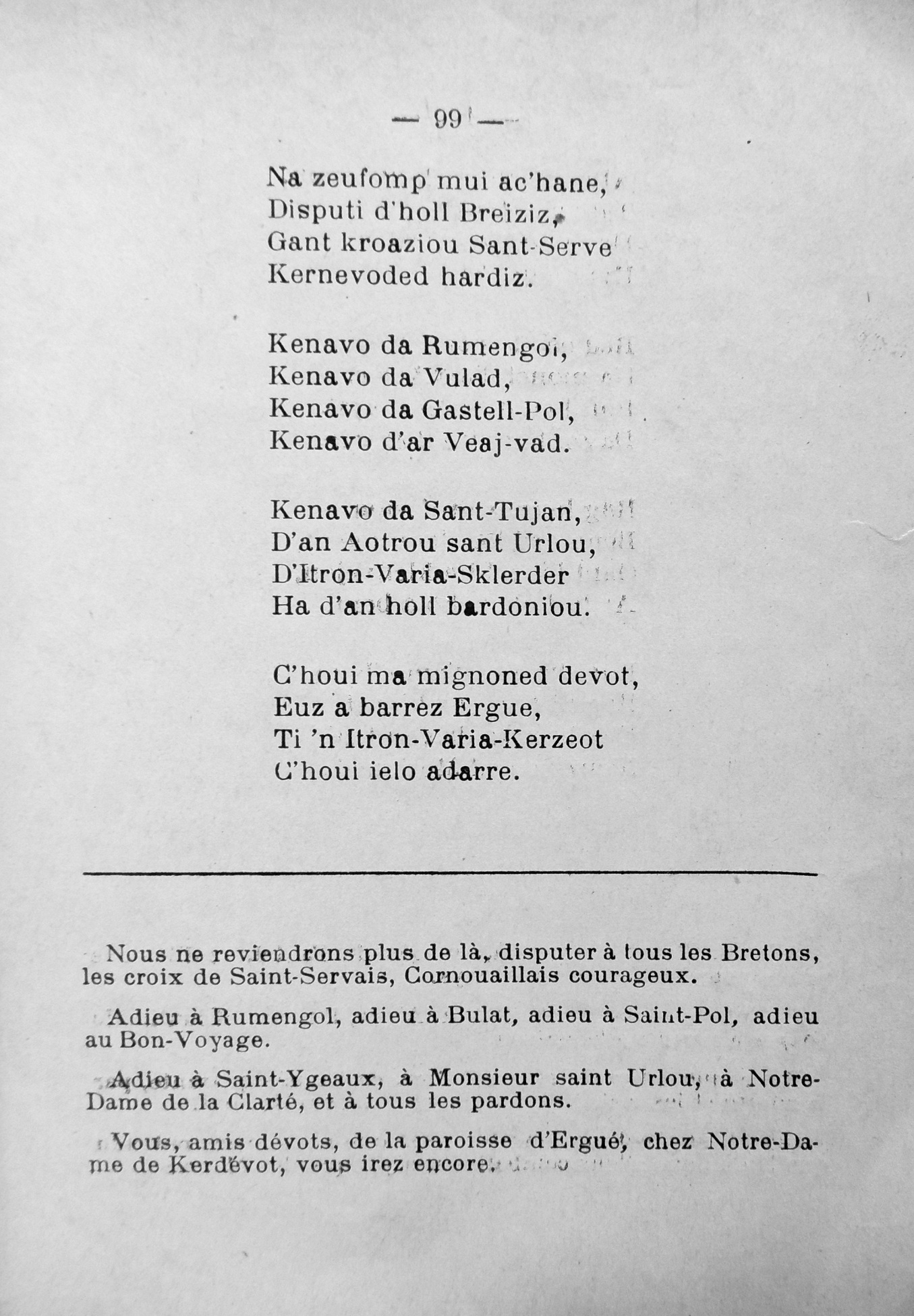 — 99 —

Na zeufomp mui ac'hane,
Disputi d'holl Breiziz,
Gant kroaziou Sant-Serve
Kernevoded hardiz.

Kenavo da Rumengol,
Kenavo da Vulad,
Kenavo da Gastell-Pol,
Kenavo d'ar Veaj-vad.

Kenavo da Sant-Tujan,
D'an Aotrou sant Urlou,
D'Itron-Varia-Sklerder
Ha d'an holl bardoniou.

C'houi ma mignoned devot,
Euz a barrez Ergue,
Ti 'n Itron-Varia-Kerzeot
C'houi ielo adarre.

Nous ne reviendrons plus de là, disputer à tous les Bretons, les croix de Saint-Servais, Cornouaillais courageux.

Adieu à Rumengol, adieu à Bulat, adieu à Saint-Pol, adieu au Bon-Voyage.

Adieu à Saint-Ygeaux, à Monsieur saint Urlou, à Notre-Dame de la Clarté, et à tous les pardons.

Vous, amis dévots, de la paroisse d'Ergué, chez Notre-Dame de Kerdévot, vous irez encore.